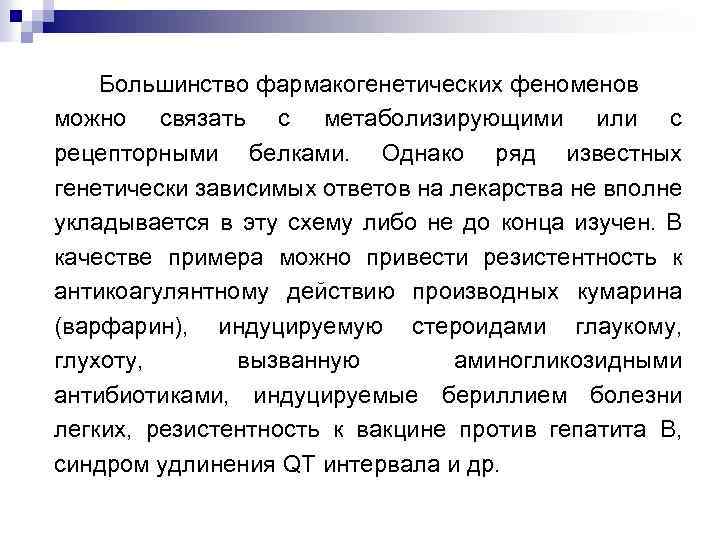 Большинство фармакогенетических феноменов можно связать с метаболизирующими или с рецепторными белками. Однако ряд известных генетически зависимых ответов на лекарства не вполне укладывается в эту схему либо не до конца изучен. В качестве примера можно привести резистентность к антикоагулянтному действию производных кумарина (варфарин), индуцируемую стероидами глаукому, глухоту, вызванную аминогликозидными антибиотиками, индуцируемые бериллием болезни легких, резистентность к вакцине против гепатита В, синдром удлинения QT интервала и др.